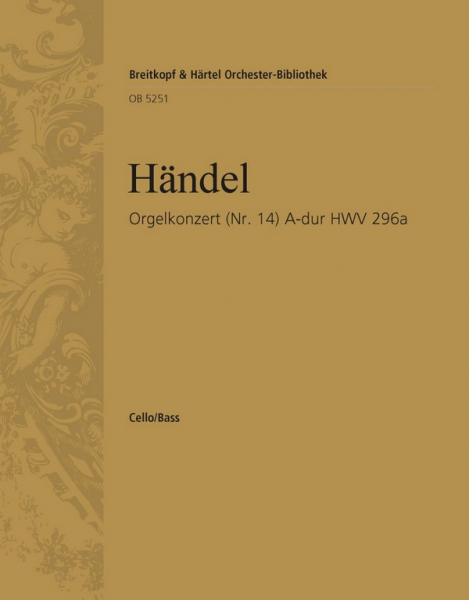 Breitkopf & Härtel Orchester-Bibliothek

OB 5251

Händel

Orgelkonzert (Nr. 14) A-dur HWV 296a

Cello/Bass